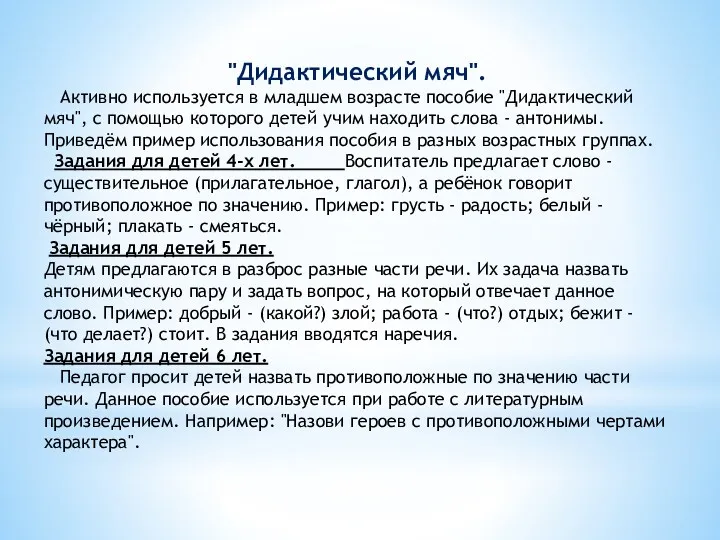 "Дидактический мяч".

Активно используется в младшем возрасте пособие "Дидактический мяч", с помощью которого детей учим находить слова - антонимы. Приведём пример использования пособия в разных возрастных группах.

Задания для детей 4-х лет. Воспитатель предлагает слово - существительное (прилагательное, глагол), а ребёнок говорит противоположное по значению. Пример: грусть - радость; белый - чёрный; плакать - смеяться.

Задания для детей 5 лет.
Детям предлагаются в разброс разные части речи. Их задача назвать антонимическую пару и задать вопрос, на который отвечает данное слово. Пример: добрый - (какой?) злой; работа - (что?) отдых; бежит - (что делает?) стоит. В задания вводятся наречия.

Задания для детей 6 лет.
Педагог просит детей назвать противоположные по значению части речи. Данное пособие используется при работе с литературным произведением. Например: "Назови героев с противоположными чертами характера".